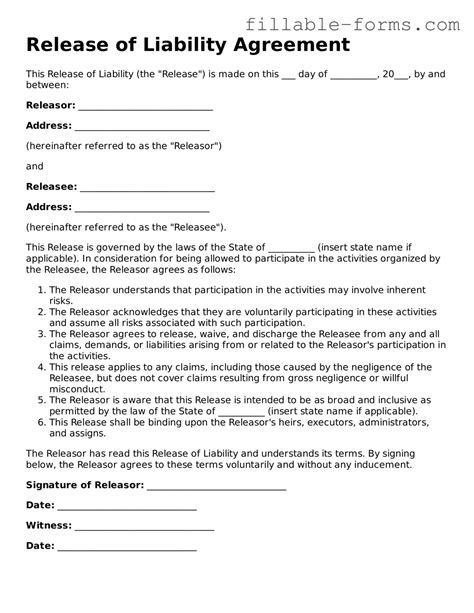 fillable-forms.com

Release of Liability Agreement

This Release of Liability (the "Release") is made on this ___ day of _________, 20___, by and between:

Releasor: ___________________________

Address: ___________________________

(hereinafter referred to as the "Releasor")

and

Releasee: ___________________________

Address: ___________________________

(hereinafter referred to as the "Releasee").

This Release is governed by the laws of the State of _________ (insert state name if applicable). In consideration for being allowed to participate in the activities organized by the Releasee, the Releasor agrees as follows:

1. The Releasor understands that participation in the activities may involve inherent risks.
2. The Releasor acknowledges that they are voluntarily participating in these activities and assume all risks associated with such participation.
3. The Releasor agrees to release, waive, and discharge the Releasee from any and all claims, demands, or liabilities arising from or related to the Releasor's participation in the activities.
4. This release applies to any claims, including those caused by the negligence of the Releasee, but does not cover claims resulting from gross negligence or willful misconduct.
5. The Releasor is aware that this Release is intended to be as broad and inclusive as permitted by the law of the State of _________ (insert state name if applicable).
6. This Release shall be binding upon the Releasor's heirs, executors, administrators, and assigns.

The Releasor has read this Release of Liability and understands its terms. By signing below, the Releasor agrees to these terms voluntarily and without any inducement.

Signature of Releasor: ___________________________

Date: ___________________________

Witness: ___________________________

Date: ___________________________